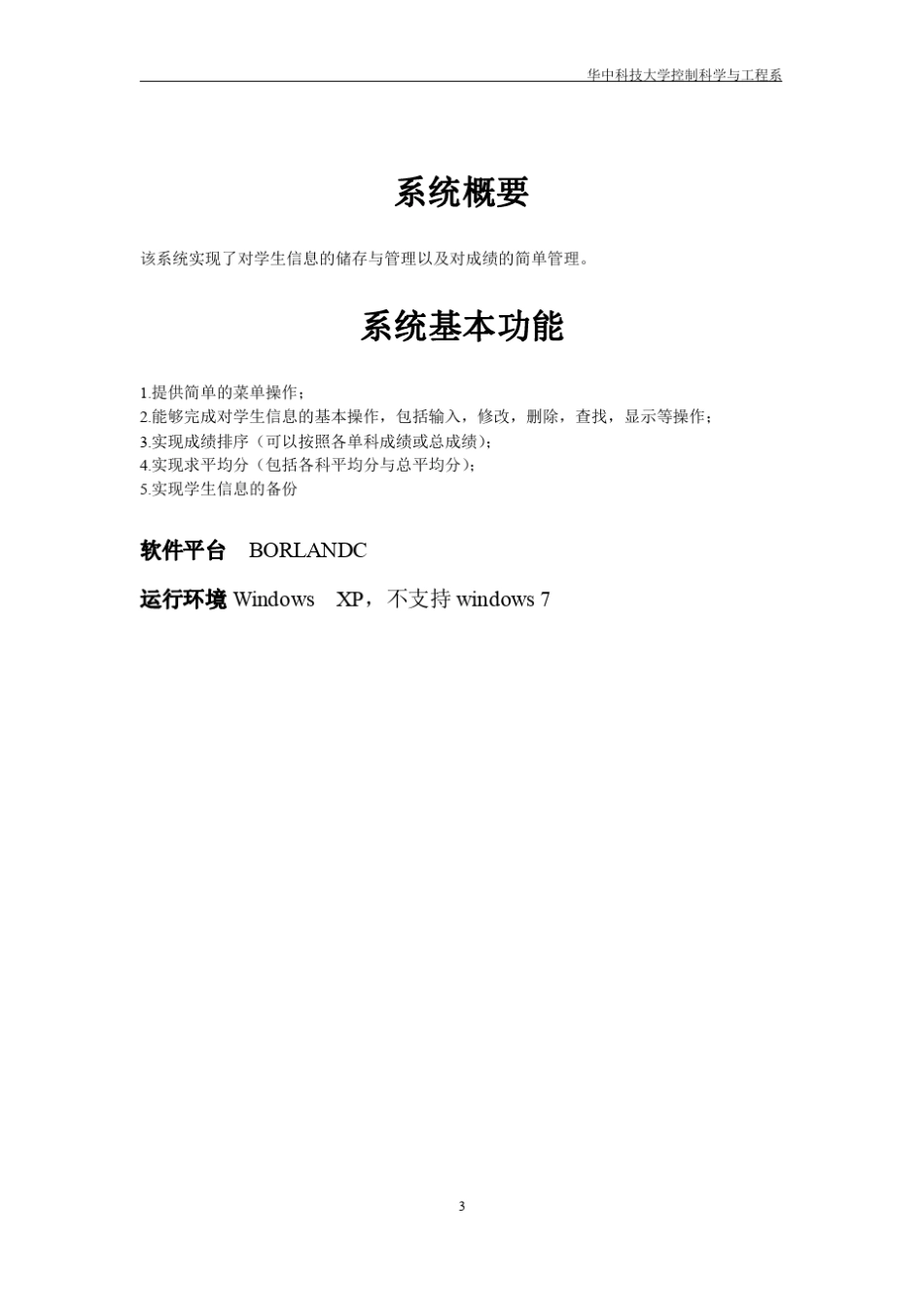 华中科技大学控制科学与工程系

系统概要

该系统实现了对学生信息的储存与管理以及对成绩的简单管理。

系统基本功能

1.提供简单的菜单操作；
2.能够完成对学生信息的基本操作，包括输入，修改，删除，查找，显示等操作；
3.实现成绩排序（可以按照各单科成绩或总成绩）；
4.实现求平均分（包括各科平均分与总平均分）；
5.实现学生信息的备份

软件平台　BORLANDC

运行环境 Windows　XP，不支持 windows 7

3